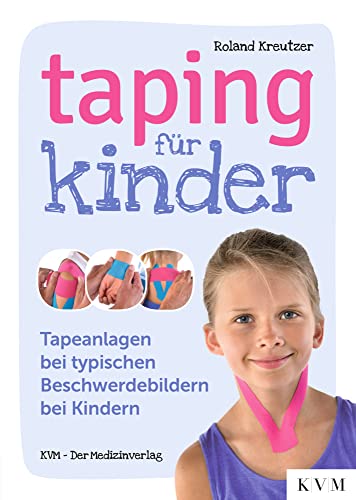 Roland Kreutzer

taping für kinder

Tapeanlagen bei typischen Beschwerdebildern bei Kindern

KVM - Der Medizinverlag

KVM